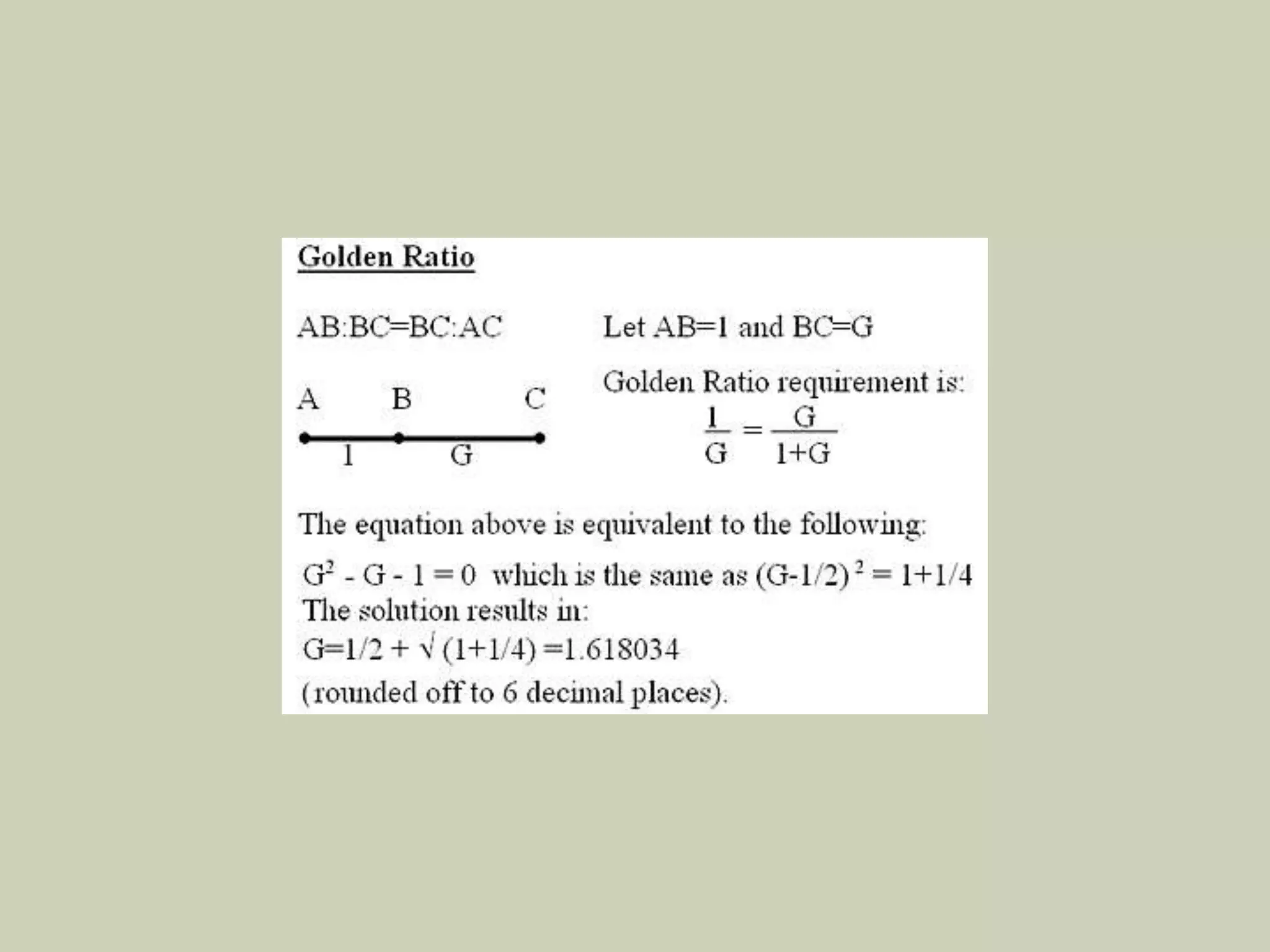 Golden Ratio

AB:BC=BC:AC

A B C

1 G

Let AB=1 and BC=G

Golden Ratio requirement is:

$\frac{1}{G} = \frac{G}{1+G}$

The equation above is equivalent to the following:

$G^2 - G - 1 = 0$ which is the same as $(G-1/2)^2 = 1+1/4$
The solution results in:
$G=1/2 + \sqrt{(1+1/4)} =1.618034$
(rounded off to 6 decimal places).